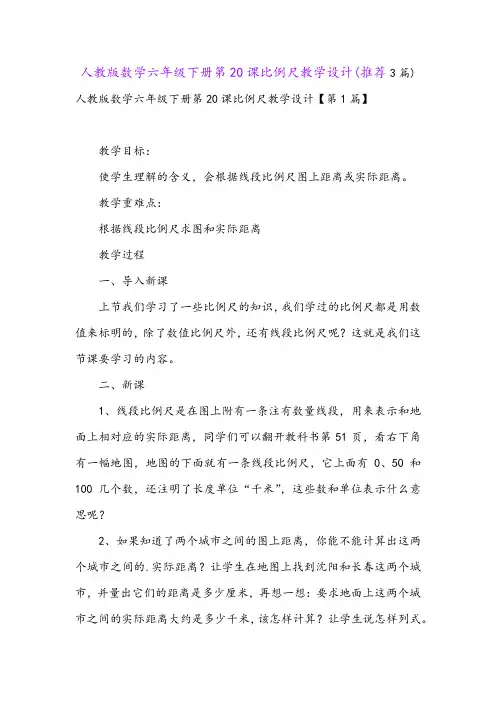 人教版数学六年级下册第20课比例尺教学设计(推荐3篇)

人教版数学六年级下册第20课比例尺教学设计【第1篇】

教学目标：

使学生理解的含义，会根据线段比例尺图上距离或实际距离。

教学重难点：

根据线段比例尺求图和实际距离

教学过程

一、导入新课

上节我们学习了一些比例尺的知识，我们学过的比例尺都是用数值来标明的，除了数值比例尺外，还有线段比例尺呢？这就是我们这节课要学习的内容。

二、新课

1、线段比例尺是在图上附有一条注有数量线段，用来表示和地面上相对应的实际距离，同学们可以翻开教科书第51页，看右下角有一幅地图，地图的下面就有一条线段比例尺，它上面有0、50和100几个数，还注明了长度单位“千米”，这些数和单位表示什么意思呢？

2、如果知道了两个城市之间的图上距离，你能不能计算出这两个城市之间的.实际距离？让学生在地图上找到沈阳和长春这两个城市，并量出它们的距离是多少厘米，再想一想：要求地面上这两个城市之间的实际距离大约是多少千米，该怎样计算？让学生说怎样列式。